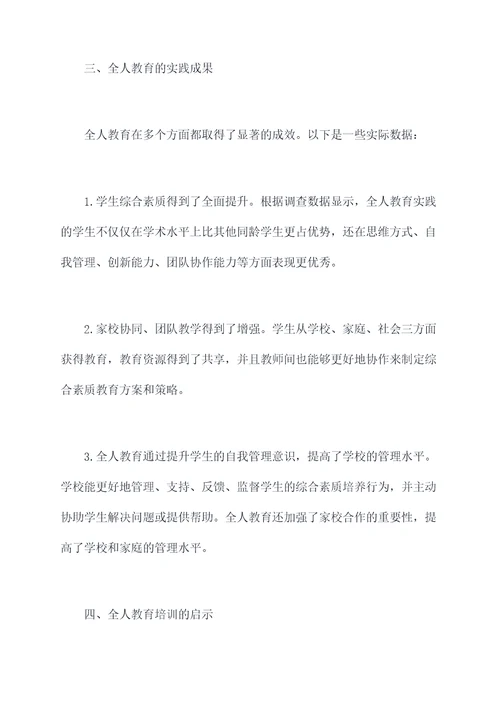 三、全人教育的实践成果

全人教育在多个方面都取得了显著的成效。以下是一些实际数据：

1.学生综合素质得到了全面提升。根据调查数据显示，全人教育实践的学生不仅仅在学术水平上比其他同龄学生更占优势，还在思维方式、自我管理、创新能力、团队协作能力等方面表现更优秀。

2.家校协同、团队教学得到了增强。学生从学校、家庭、社会三方面获得教育，教育资源得到了共享，并且教师间也能够更好地协作来制定综合素质教育方案和策略。

3.全人教育通过提升学生的自我管理意识，提高了学校的管理水平。学校能更好地管理、支持、反馈、监督学生的综合素质培养行为，并主动协助学生解决问题或提供帮助。全人教育还加强了家校合作的重要性，提高了学校和家庭的管理水平。

四、全人教育培训的启示